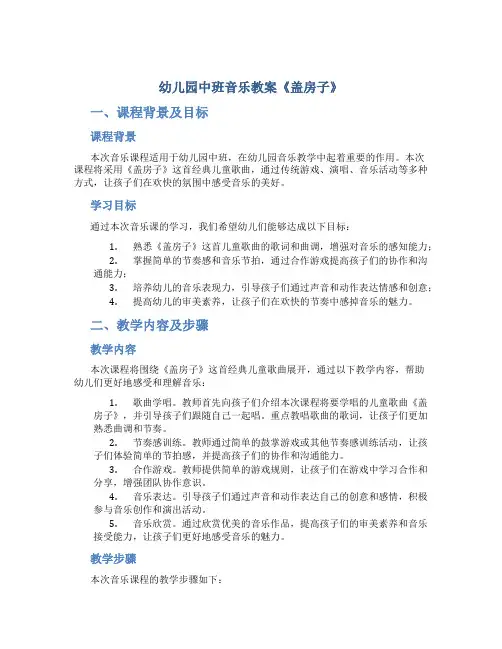 幼儿园中班音乐教案《盖房子》

一、课程背景及目标

课程背景

本次音乐课程适用于幼儿园中班，在幼儿园音乐教学中起着重要的作用。本次课程将采用《盖房子》这首经典儿童歌曲，通过传统游戏、演唱、音乐活动等多种方式，让孩子们在欢快的氛围中感受音乐的美好。

学习目标

通过本次音乐课的学习，我们希望幼儿们能够达成以下目标：

1. 熟悉《盖房子》这首儿童歌曲的歌词和曲调，增强对音乐的感知能力；
2. 掌握简单的节奏感和音乐节拍，通过合作游戏提高孩子们的协作和沟通能力；
3. 培养幼儿的音乐表现力，引导孩子们通过声音和动作表达情感和创意；
4. 提高幼儿的审美素养，让孩子们在欢快的节奏中感掉音乐的魅力。

二、教学内容及步骤

教学内容

本次课程将围绕《盖房子》这首经典儿童歌曲展开，通过以下教学内容，帮助幼儿们更好地感受和理解音乐：

1. 歌曲学唱。教师首先向孩子们介绍本次课程将要学唱的儿童歌曲《盖房子》，并引导孩子们跟随自己一起唱。重点教唱歌曲的歌词，让孩子们更加熟悉曲调和节奏。
2. 节奏感训练。教师通过简单的鼓掌游戏或其他节奏感训练活动，让孩子们体验简单的节拍感，并提高孩子们的协作和沟通能力。
3. 合作游戏。教师提供简单的游戏规则，让孩子们在游戏中学习合作和分享，增强团队协作意识。
4. 音乐表达。引导孩子们通过声音和动作表达自己的创意和感情，积极参与音乐创作和演出活动。
5. 音乐欣赏。通过欣赏优美的音乐作品，提高孩子们的审美素养和音乐接受能力，让孩子们更好地感受音乐的魅力。

教学步骤

本次音乐课程的教学步骤如下：